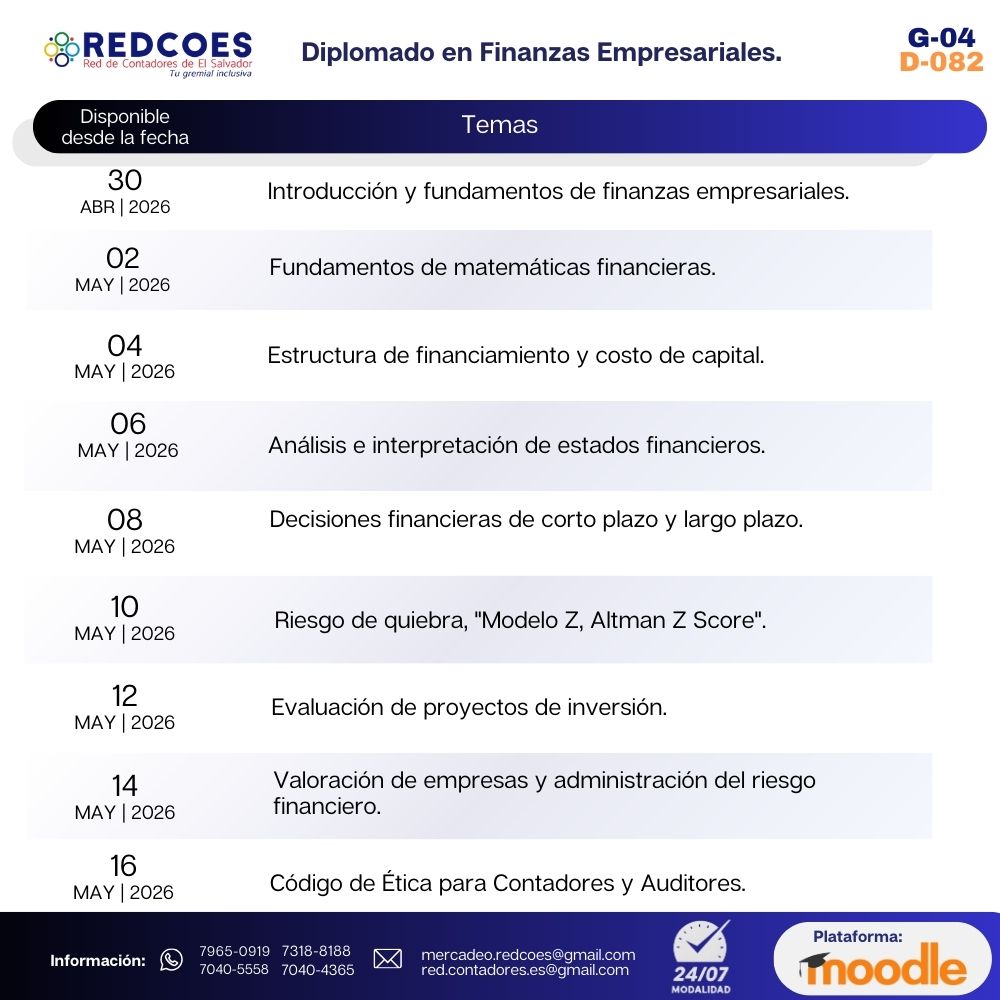 REDCOES
Red de Contadores de El Salvador
Tu gremial inclusiva

Diplomado en Finanzas Empresariales.

G-04
D-082

| Disponible desde la fecha | Temas |
|---|---|
| 30 ABR \| 2026 | Introducción y fundamentos de finanzas empresariales. |
| 02 MAY \| 2026 | Fundamentos de matemáticas financieras. |
| 04 MAY \| 2026 | Estructura de financiamiento y costo de capital. |
| 06 MAY \| 2026 | Análisis e interpretación de estados financieros. |
| 08 MAY \| 2026 | Decisiones financieras de corto plazo y largo plazo. |
| 10 MAY \| 2026 | Riesgo de quiebra, "Modelo Z, Altman Z Score". |
| 12 MAY \| 2026 | Evaluación de proyectos de inversión. |
| 14 MAY \| 2026 | Valoración de empresas y administración del riesgo financiero. |
| 16 MAY \| 2026 | Código de Ética para Contadores y Auditores. |

Información: 7965-0919 7318-8188 7040-5558 7040-4365
mercadeo.redcoes@gmail.com
red.contadores.es@gmail.com

24/07
MODALIDAD

Plataforma:
moodle